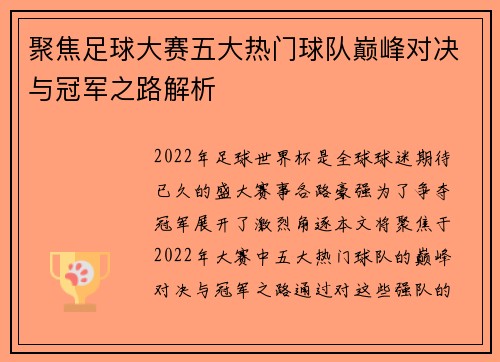 聚焦足球大赛五大热门球队巅峰对决与冠军之路解析

2022年足球世界杯是全球球迷期待已久的盛大赛事各路豪强为了争夺冠军展开了激烈角逐本文将聚焦于2022年大赛中五大热门球队的巅峰对决与冠军之路通过对这些强队的